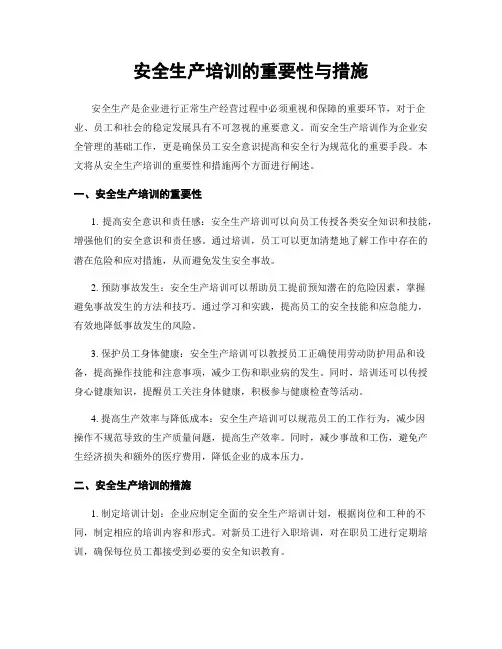 安全生产培训的重要性与措施

安全生产是企业进行正常生产经营过程中必须重视和保障的重要环节，对于企业、员工和社会的稳定发展具有不可忽视的重要意义。而安全生产培训作为企业安全管理的基础工作，更是确保员工安全意识提高和安全行为规范化的重要手段。本文将从安全生产培训的重要性和措施两个方面进行阐述。

一、安全生产培训的重要性

1. 提高安全意识和责任感：安全生产培训可以向员工传授各类安全知识和技能，增强他们的安全意识和责任感。通过培训，员工可以更加清楚地了解工作中存在的潜在危险和应对措施，从而避免发生安全事故。

2. 预防事故发生：安全生产培训可以帮助员工提前预知潜在的危险因素，掌握避免事故发生的方法和技巧。通过学习和实践，提高员工的安全技能和应急能力，有效地降低事故发生的风险。

3. 保护员工身体健康：安全生产培训可以教授员工正确使用劳动防护用品和设备，提高操作技能和注意事项，减少工伤和职业病的发生。同时，培训还可以传授身心健康知识，提醒员工关注身体健康，积极参与健康检查等活动。

4. 提高生产效率与降低成本：安全生产培训可以规范员工的工作行为，减少因操作不规范导致的生产质量问题，提高生产效率。同时，减少事故和工伤，避免产生经济损失和额外的医疗费用，降低企业的成本压力。

二、安全生产培训的措施

1. 制定培训计划：企业应制定全面的安全生产培训计划，根据岗位和工种的不同，制定相应的培训内容和形式。对新员工进行入职培训，对在职员工进行定期培训，确保每位员工都接受到必要的安全知识教育。